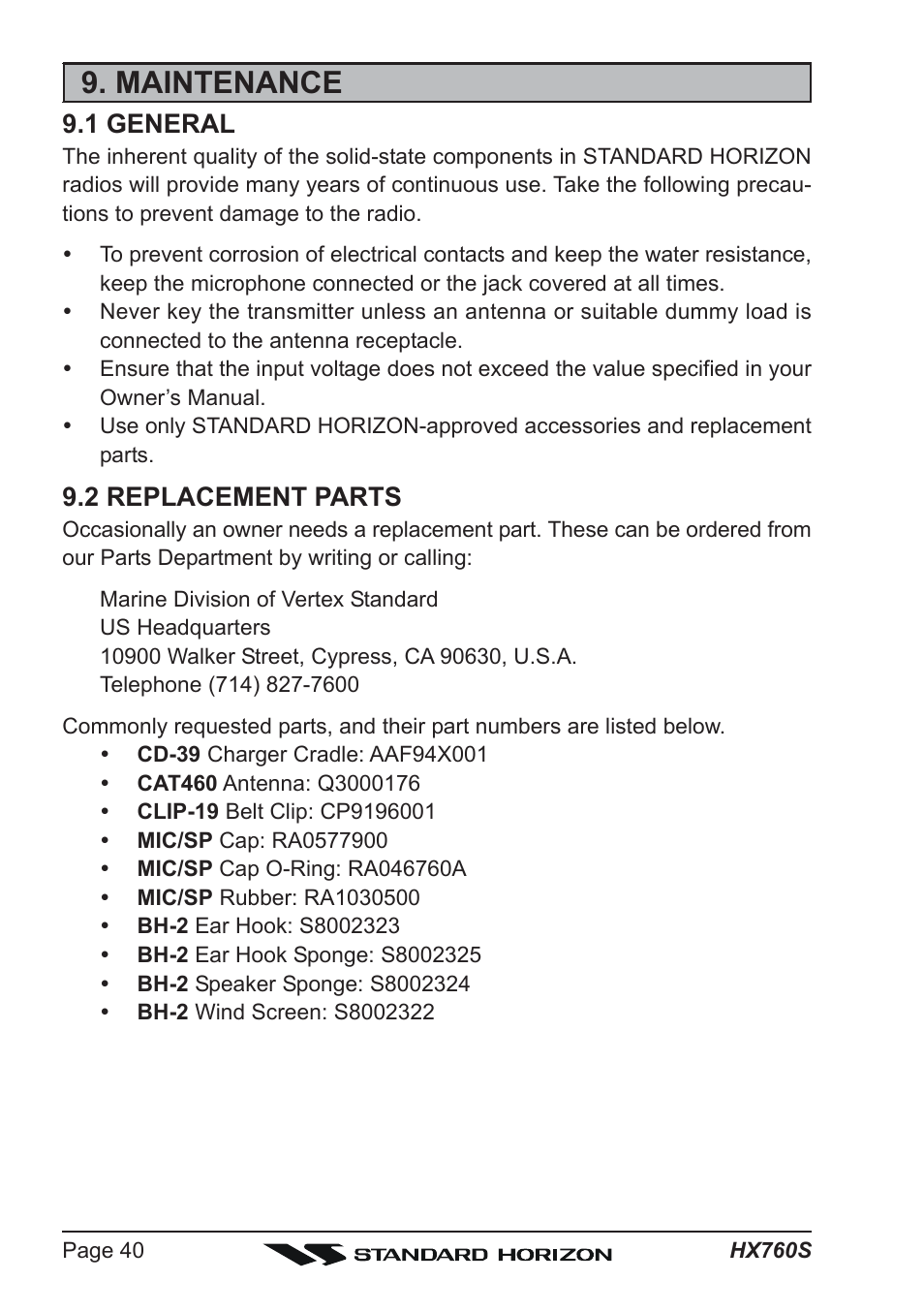 9. MAINTENANCE

9.1 GENERAL

The inherent quality of the solid-state components in STANDARD HORIZON radios will provide many years of continuous use. Take the following precautions to prevent damage to the radio.

• To prevent corrosion of electrical contacts and keep the water resistance, keep the microphone connected or the jack covered at all times.
• Never key the transmitter unless an antenna or suitable dummy load is connected to the antenna receptacle.
• Ensure that the input voltage does not exceed the value specified in your Owner's Manual.
• Use only STANDARD HORIZON-approved accessories and replacement parts.

9.2 REPLACEMENT PARTS

Occasionally an owner needs a replacement part. These can be ordered from our Parts Department by writing or calling:

Marine Division of Vertex Standard
US Headquarters
10900 Walker Street, Cypress, CA 90630, U.S.A.
Telephone (714) 827-7600

Commonly requested parts, and their part numbers are listed below.
• CD-39 Charger Cradle: AAF94X001
• CAT460 Antenna: Q3000176
• CLIP-19 Belt Clip: CP9196001
• MIC/SP Cap: RA0577900
• MIC/SP Cap O-Ring: RA046760A
• MIC/SP Rubber: RA1030500
• BH-2 Ear Hook: S8002323
• BH-2 Ear Hook Sponge: S8002325
• BH-2 Speaker Sponge: S8002324
• BH-2 Wind Screen: S8002322

Page 40 STANDARD HORIZON HX760S